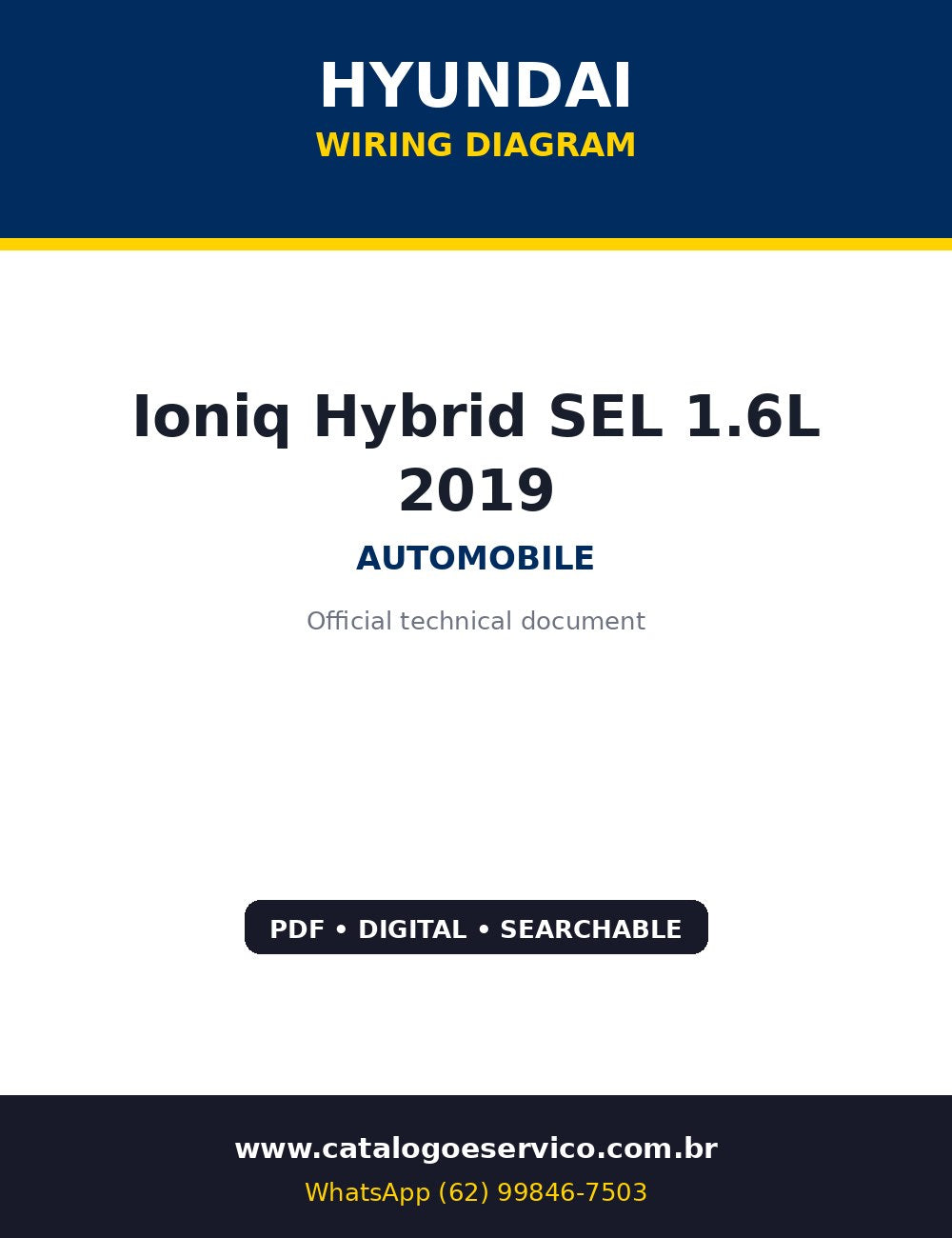 HYUNDAI
WIRING DIAGRAM

Ioniq Hybrid SEL 1.6L
2019

AUTOMOBILE

Official technical document

PDF • DIGITAL • SEARCHABLE

www.catalogoeservico.com.br
WhatsApp (62) 99846-7503